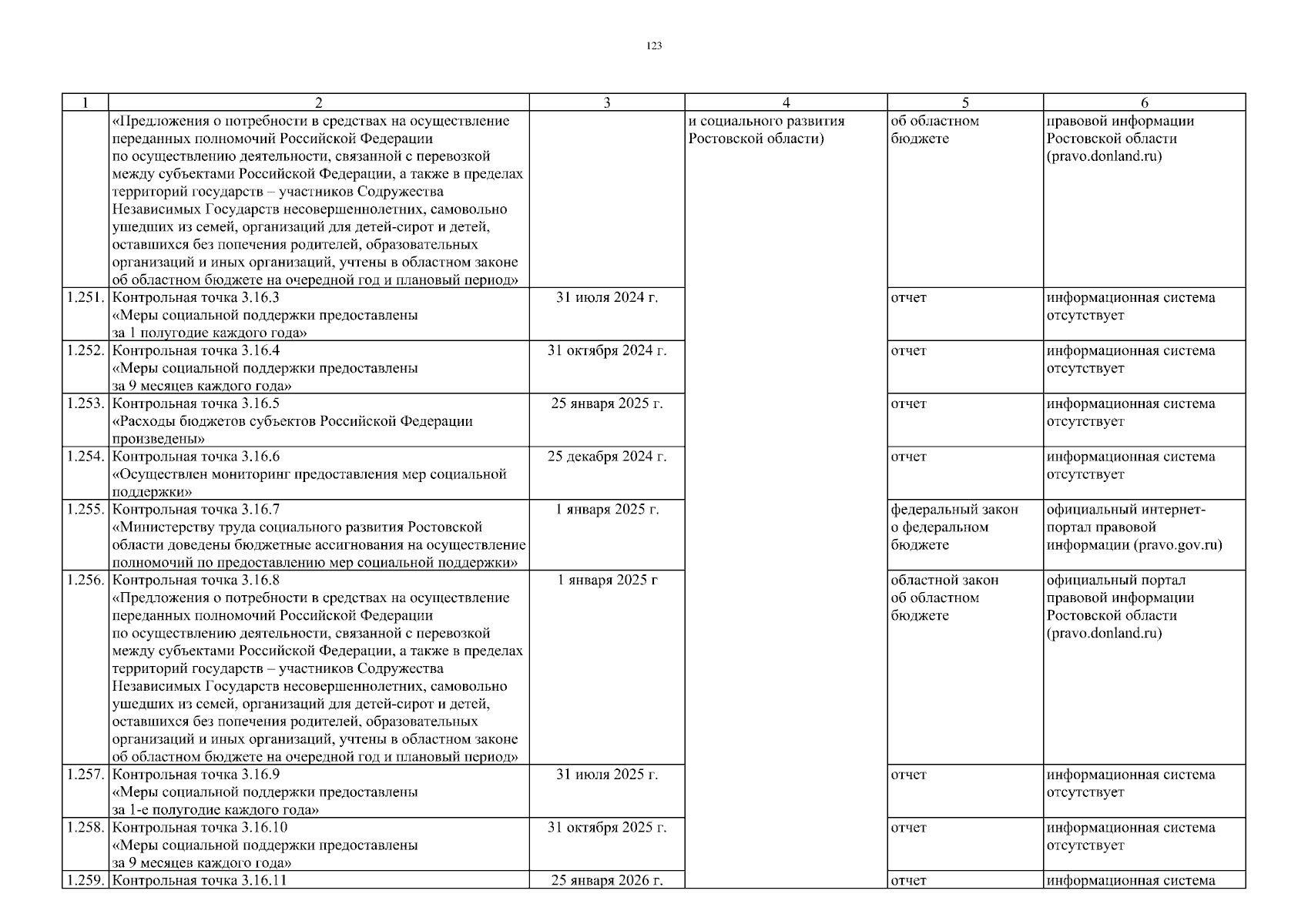 123

| 1 | 2 | 3 | 4 | 5 | 6 |
|---|---|---|---|---|---|
| | «Предложения о потребности в средствах на осуществление переданных полномочий Российской Федерации по осуществлению деятельности, связанной с перевозкой между субъектами Российской Федерации, а также в пределах территорий государств – участников Содружества Независимых Государств несовершеннолетних, самовольно ушедших из семей, организаций для детей-сирот и детей, оставшихся без попечения родителей, образовательных организаций и иных организаций, учтены в областном законе об областном бюджете на очередной год и плановый период» | | и социального развития Ростовской области) | об областном бюджете | правовой информации Ростовской области (pravo.donland.ru) |
| 1.251. | Контрольная точка 3.16.3 «Меры социальной поддержки предоставлены за 1 полугодие каждого года» | 31 июля 2024 г. | | отчет | информационная система отсутствует |
| 1.252. | Контрольная точка 3.16.4 «Меры социальной поддержки предоставлены за 9 месяцев каждого года» | 31 октября 2024 г. | | отчет | информационная система отсутствует |
| 1.253. | Контрольная точка 3.16.5 «Расходы бюджетов субъектов Российской Федерации произведены» | 25 января 2025 г. | | отчет | информационная система отсутствует |
| 1.254. | Контрольная точка 3.16.6 «Осуществлен мониторинг предоставления мер социальной поддержки» | 25 декабря 2024 г. | | отчет | информационная система отсутствует |
| 1.255. | Контрольная точка 3.16.7 «Министерству труда социального развития Ростовской области доведены бюджетные ассигнования на осуществление полномочий по предоставлению мер социальной поддержки» | 1 января 2025 г. | | федеральный закон о федеральном бюджете | официальный интернет-портал правовой информации (pravo.gov.ru) |
| 1.256. | Контрольная точка 3.16.8 «Предложения о потребности в средствах на осуществление переданных полномочий Российской Федерации по осуществлению деятельности, связанной с перевозкой между субъектами Российской Федерации, а также в пределах территорий государств – участников Содружества Независимых Государств несовершеннолетних, самовольно ушедших из семей, организаций для детей-сирот и детей, оставшихся без попечения родителей, образовательных организаций и иных организаций, учтены в областном законе об областном бюджете на очередной год и плановый период» | 1 января 2025 г | | областной закон об областном бюджете | официальный портал правовой информации Ростовской области (pravo.donland.ru) |
| 1.257. | Контрольная точка 3.16.9 «Меры социальной поддержки предоставлены за 1-е полугодие каждого года» | 31 июля 2025 г. | | отчет | информационная система отсутствует |
| 1.258. | Контрольная точка 3.16.10 «Меры социальной поддержки предоставлены за 9 месяцев каждого года» | 31 октября 2025 г. | | отчет | информационная система отсутствует |
| 1.259. | Контрольная точка 3.16.11 | 25 января 2026 г. | | отчет | информационная система |